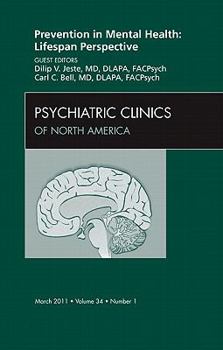 Prevention in Mental Health: Lifespan Perspective

GUEST EDITORS
Dilip V. Jeste, MD, DLAPA, FACPsych
Carl C. Bell, MD, DLAPA, FACPsych

PSYCHIATRIC CLINICS
OF NORTH AMERICA

March 2011 • Volume 34 • Number 1